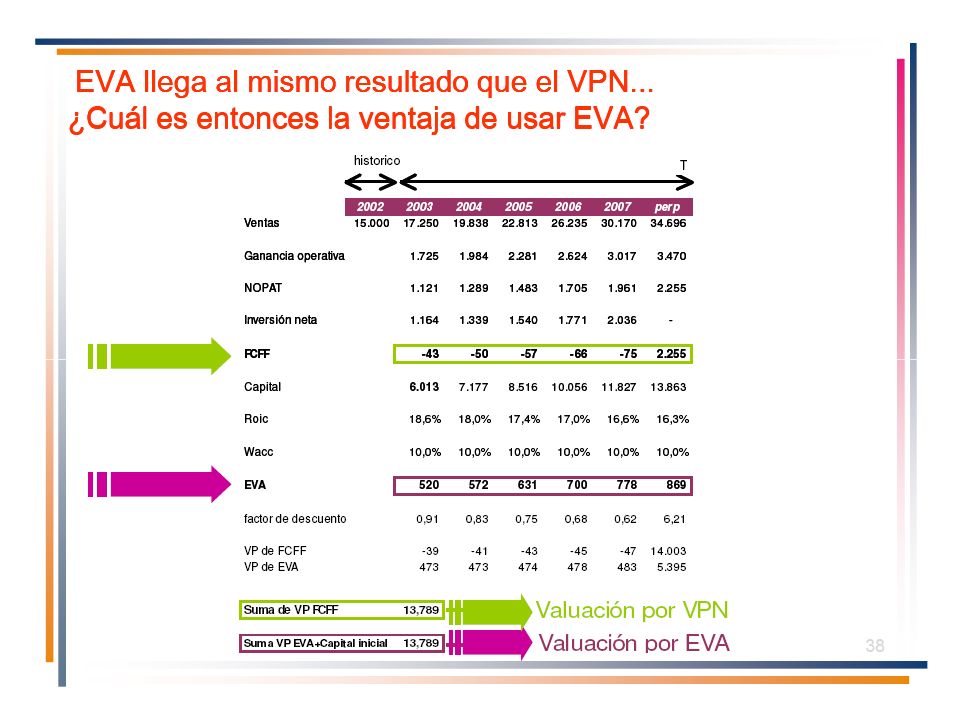 EVA llega al mismo resultado que el VPN...
¿Cuál es entonces la ventaja de usar EVA?

historico

T

| | 2002 | 2003 | 2004 | 2005 | 2006 | 2007 | perp |
|---|---|---|---|---|---|---|---|
| Ventas | 15.000 | 17.250 | 19.838 | 22.813 | 26.235 | 30.170 | 34.696 |
| Ganancia operativa | | 1.725 | 1.984 | 2.281 | 2.624 | 3.017 | 3.470 |
| NOPAT | | 1.121 | 1.289 | 1.483 | 1.705 | 1.961 | 2.255 |
| Inversión neta | | 1.164 | 1.339 | 1.540 | 1.771 | 2.036 | - |
| FCFF | | -43 | -50 | -57 | -66 | -75 | 2.255 |
| Capital | | 6.013 | 7.177 | 8.516 | 10.056 | 11.827 | 13.863 |
| Roic | | 18,6% | 18,0% | 17,4% | 17,0% | 16,6% | 16,3% |
| Wacc | | 10,0% | 10,0% | 10,0% | 10,0% | 10,0% | 10,0% |
| EVA | | 520 | 572 | 631 | 700 | 778 | 869 |
| factor de descuento | | 0,91 | 0,83 | 0,75 | 0,68 | 0,62 | 6,21 |
| VP de FCFF | | -39 | -41 | -43 | -45 | -47 | 14.003 |
| VP de EVA | | 473 | 473 | 474 | 478 | 483 | 5.395 |

Suma de VP FCFF 13,789
Valuación por VPN

Suma VP EVA+Capital inicial 13,789
Valuación por EVA

38